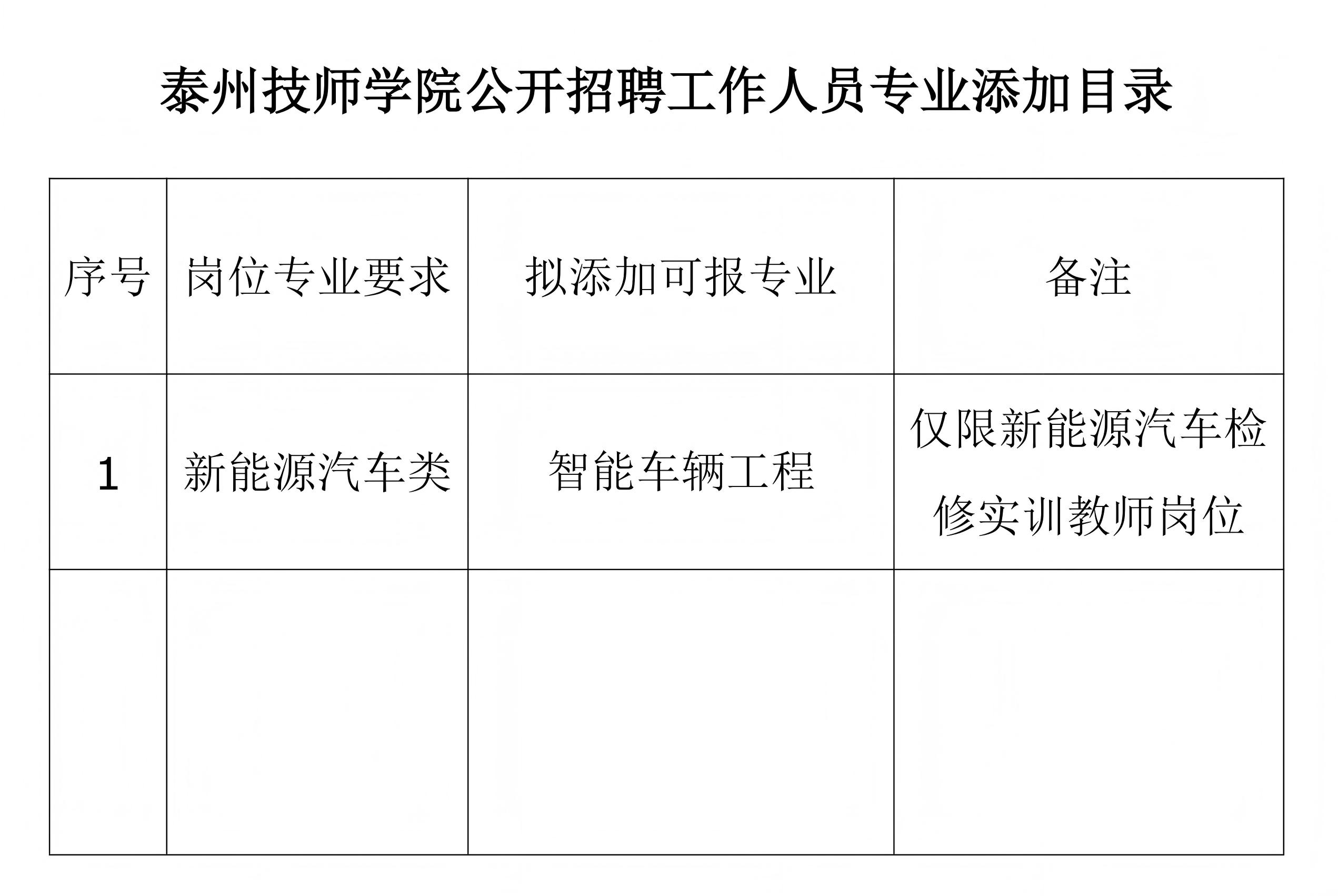 泰州技师学院公开招聘工作人员专业添加目录

| 序号 | 岗位专业要求 | 拟添加可报专业 | 备注 |
|---|---|---|---|
| 1 | 新能源汽车类 | 智能车辆工程 | 仅限新能源汽车检修实训教师岗位 |
| | | | |